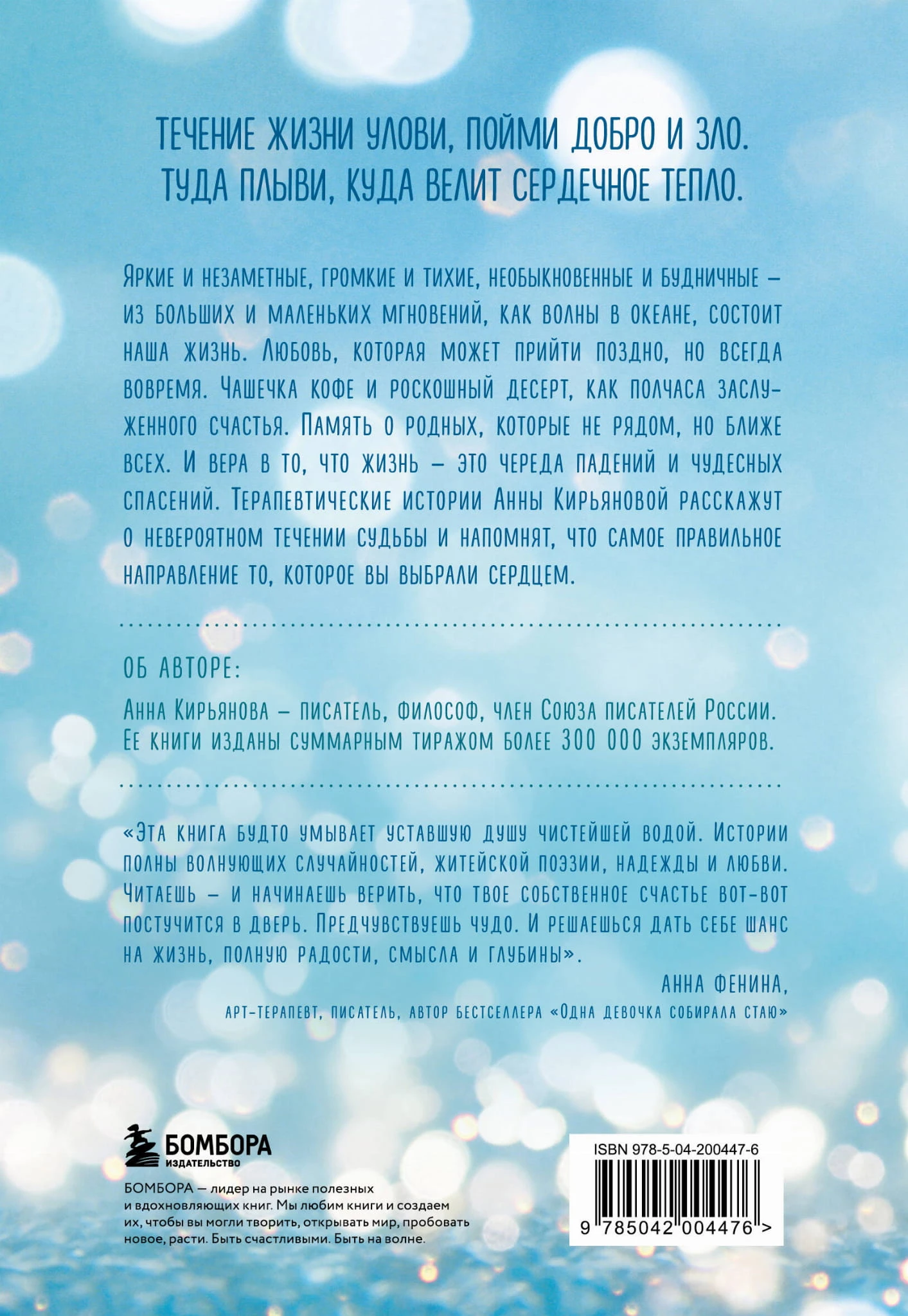 ТЕЧЕНИЕ ЖИЗНИ УЛОВИ, ПОЙМИ ДОБРО И ЗЛО.
ТУДА ПЛЫВИ, КУДА ВЕЛИТ СЕРДЕЧНОЕ ТЕПЛО.

Яркие и незаметные, громкие и тихие, необыкновенные и будничные – из больших и маленьких мгновений, как волны в океане, состоит наша жизнь. Любовь, которая может прийти поздно, но всегда вовремя. Чашечка кофе и роскошный десерт, как полчаса заслуженного счастья. Память о родных, которые не рядом, но ближе всех. И вера в то, что жизнь – это череда падений и чудесных спасений. Терапевтические истории Анны Кирьяновой расскажут о невероятном течении судьбы и напомнят, что самое правильное направление то, которое вы выбрали сердцем.

ОБ АВТОРЕ:

Анна Кирьянова – писатель, философ, член Союза писателей России. Ее книги изданы суммарным тиражом более 300 000 экземпляров.

«Эта книга будто умывает уставшую душу чистейшей водой. Истории полны волнующих случайностей, житейской поэзии, надежды и любви. Читаешь – и начинаешь верить, что твое собственное счастье вот-вот постучится в дверь. Предчувствуешь чудо. И решаешься дать себе шанс на жизнь, полную радости, смысла и глубины».

АННА ФЕНИНА,
арт-терапевт, писатель, автор бестселлера «Одна девочка собирала стаю»

БОМБОРА
ИЗДАТЕЛЬСТВО

БОМБОРА — лидер на рынке полезных и вдохновляющих книг. Мы любим книги и создаем их, чтобы вы могли творить, открывать мир, пробовать новое, расти. Быть счастливыми. Быть на волне.

ISBN 978-5-04-200447-6

9 785042 004476 >